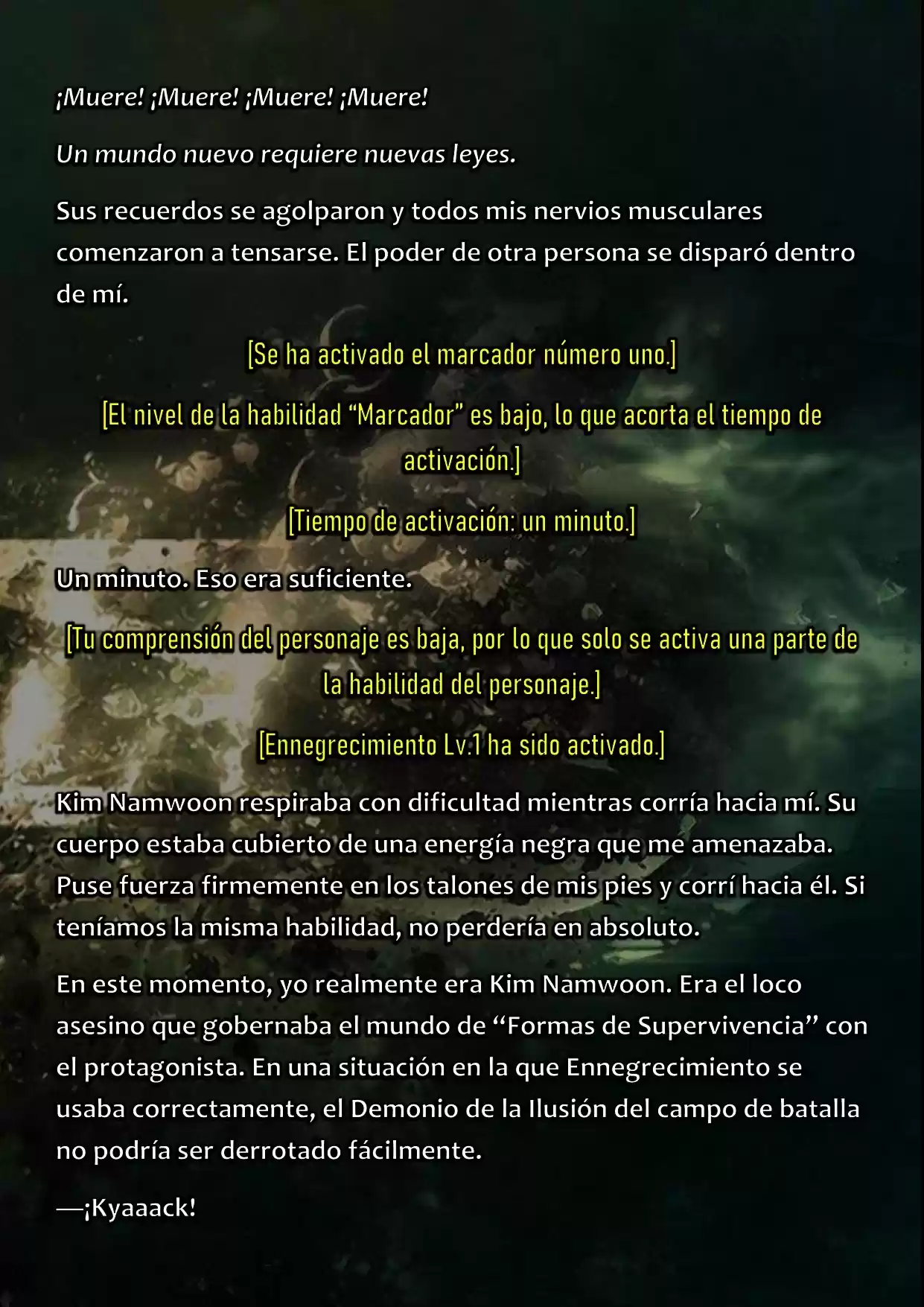 ¡Muere! ¡Muere! ¡Muere! ¡Muere!

Un mundo nuevo requiere nuevas leyes.

Sus recuerdos se agolparon y todos mis nervios musculares comenzaron a tensarse. El poder de otra persona se disparó dentro de mí.

[Se ha activado el marcador número uno.]

[El nivel de la habilidad “Marcador” es bajo, lo que acorta el tiempo de activación.]

[Tiempo de activación: un minuto.]

Un minuto. Eso era suficiente.

[Tu comprensión del personaje es baja, por lo que solo se activa una parte de la habilidad del personaje.]

[Ennegrecimiento Lv.1 ha sido activado.]

Kim Namwoon respiraba con dificultad mientras corría hacia mí. Su cuerpo estaba cubierto de una energía negra que me amenazaba. Puse fuerza firmemente en los talones de mis pies y corrí hacia él. Si teníamos la misma habilidad, no perdería en absoluto.

En este momento, yo realmente era Kim Namwoon. Era el loco asesino que gobernaba el mundo de “Formas de Supervivencia” con el protagonista. En una situación en la que Ennegrecimiento se usaba correctamente, el Demonio de la Ilusión del campo de batalla no podría ser derrotado fácilmente.

—¡Kyaaack!